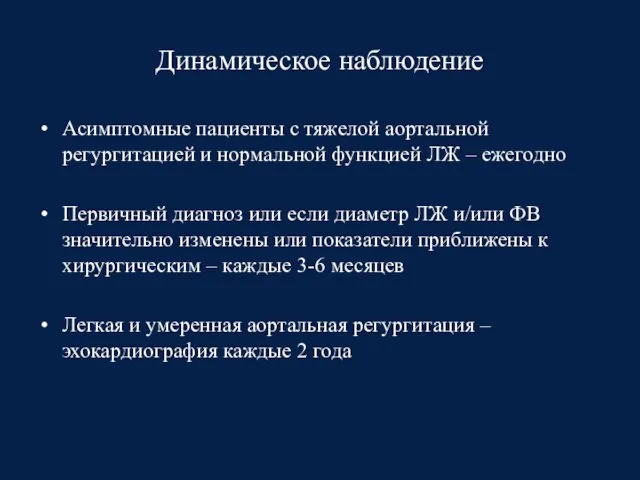 Динамическое наблюдение

• Асимптомные пациенты с тяжелой аортальной регургитацией и нормальной функцией ЛЖ – ежегодно

• Первичный диагноз или если диаметр ЛЖ и/или ФВ значительно изменены или показатели приближены к хирургическим – каждые 3-6 месяцев

• Легкая и умеренная аортальная регургитация – эхокардиография каждые 2 года